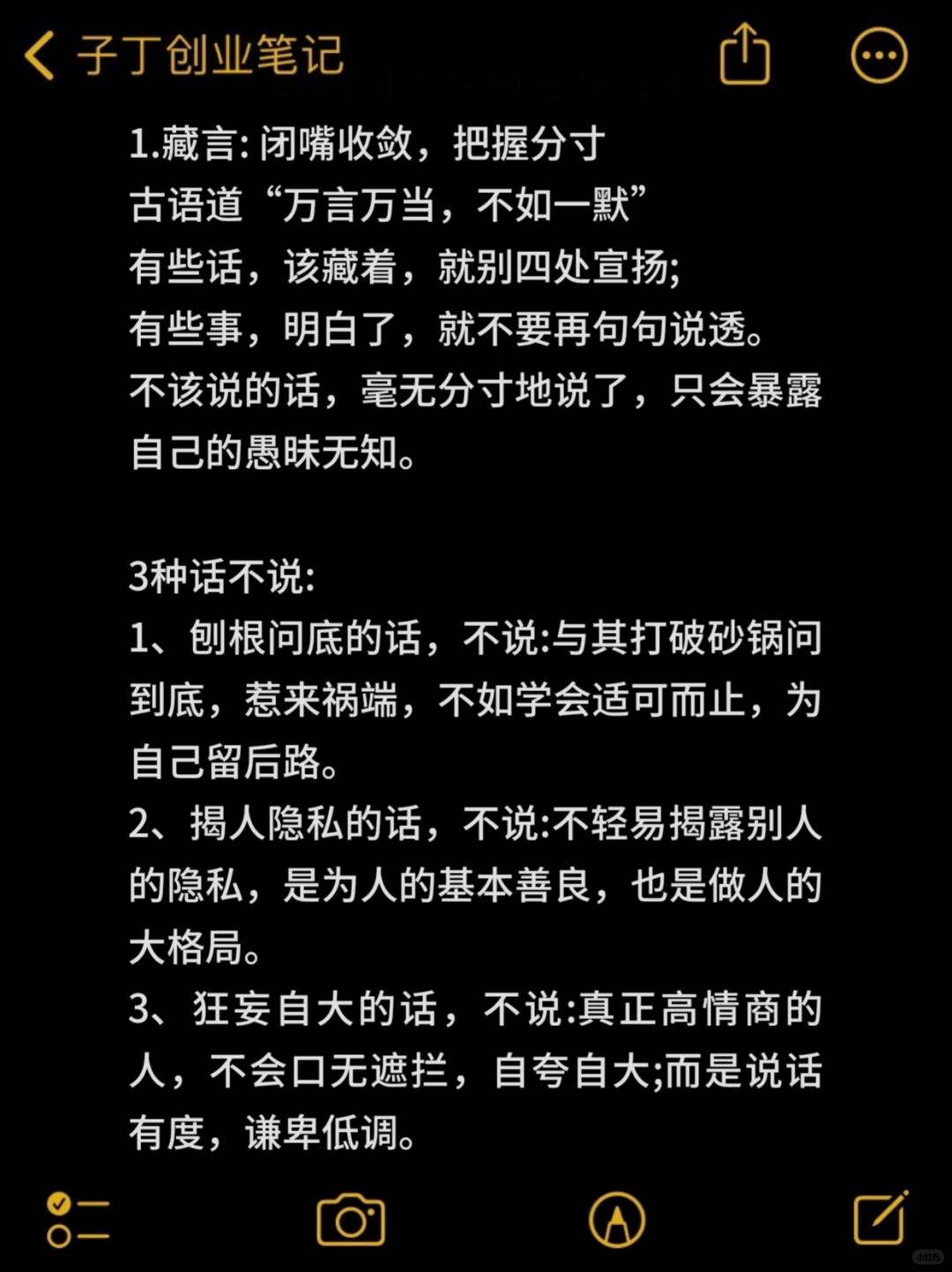 子丁创业笔记

1.藏言: 闭嘴收敛，把握分寸
古语道“万言万当，不如一默”
有些话，该藏着，就别四处宣扬;
有些事，明白了，就不要再句句说透。
不该说的话，毫无分寸地说了，只会暴露自己的愚昧无知。

3种话不说:
1、刨根问底的话，不说:与其打破砂锅问到底，惹来祸端，不如学会适可而止，为自己留后路。
2、揭人隐私的话，不说:不轻易揭露别人的隐私，是为人的基本善良，也是做人的大格局。
3、狂妄自大的话，不说:真正高情商的人，不会口无遮拦，自夸自大;而是说话有度，谦卑低调。